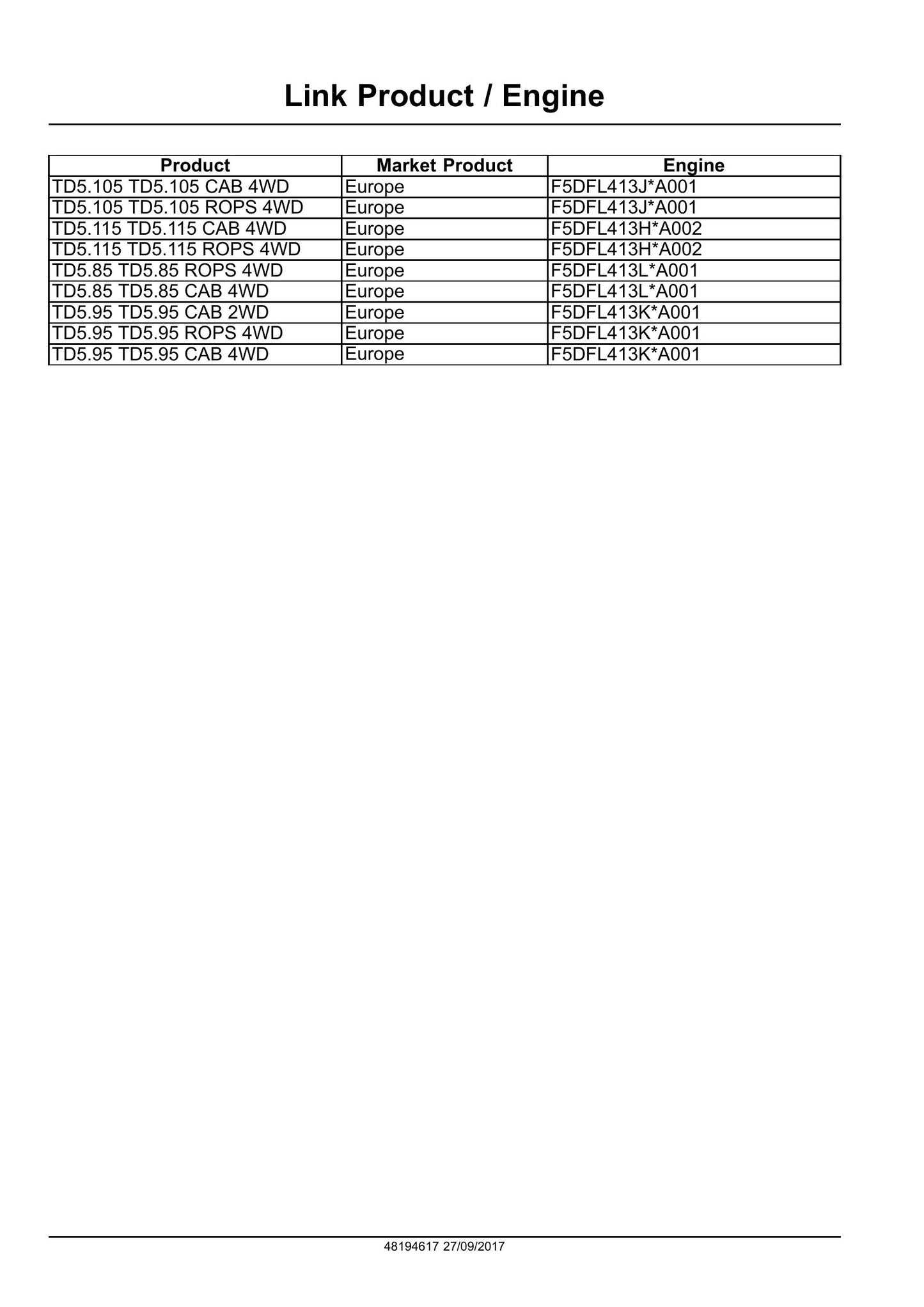 Link Product / Engine

| Product | Market Product | Engine |
|---|---|---|
| TD5.105 TD5.105 CAB 4WD | Europe | F5DFL413J*A001 |
| TD5.105 TD5.105 ROPS 4WD | Europe | F5DFL413J*A001 |
| TD5.115 TD5.115 CAB 4WD | Europe | F5DFL413H*A002 |
| TD5.115 TD5.115 ROPS 4WD | Europe | F5DFL413H*A002 |
| TD5.85 TD5.85 ROPS 4WD | Europe | F5DFL413L*A001 |
| TD5.85 TD5.85 CAB 4WD | Europe | F5DFL413L*A001 |
| TD5.95 TD5.95 CAB 2WD | Europe | F5DFL413K*A001 |
| TD5.95 TD5.95 ROPS 4WD | Europe | F5DFL413K*A001 |
| TD5.95 TD5.95 CAB 4WD | Europe | F5DFL413K*A001 |

48194617 27/09/2017